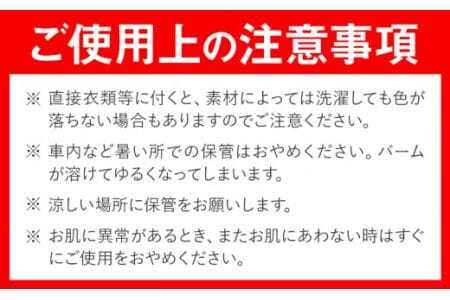 ご使用上の注意事項

※ 直接衣類等に付くと、素材によっては洗濯しても色が落ちない場合もありますのでご注意ください。

※ 車内など暑い所での保管はおやめください。バームが溶けてゆるくなってしまいます。

※ 涼しい場所に保管をお願いします。

※ お肌に異常があるとき、またお肌にあわない時はすぐにご使用をおやめください。